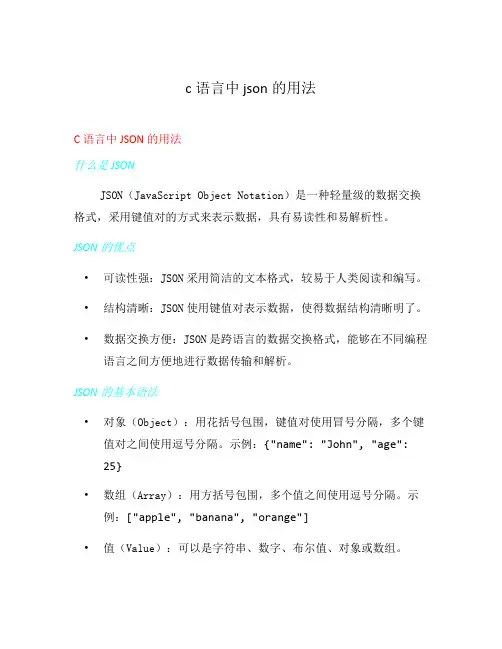 c 语言中 json 的用法

C 语言中 JSON 的用法

什么是 JSON

JSON（JavaScript Object Notation）是一种轻量级的数据交换格式，采用键值对的方式来表示数据，具有易读性和易解析性。

JSON 的优点

• 可读性强：JSON 采用简洁的文本格式，较易于人类阅读和编写。

• 结构清晰：JSON 使用键值对表示数据，使得数据结构清晰明了。

• 数据交换方便：JSON 是跨语言的数据交换格式，能够在不同编程语言之间方便地进行数据传输和解析。

JSON 的基本语法

• 对象（Object）：用花括号包围，键值对使用冒号分隔，多个键值对之间使用逗号分隔。示例：{"name": "John", "age": 25}

• 数组（Array）：用方括号包围，多个值之间使用逗号分隔。示例：["apple", "banana", "orange"]

• 值（Value）：可以是字符串、数字、布尔值、对象或数组。